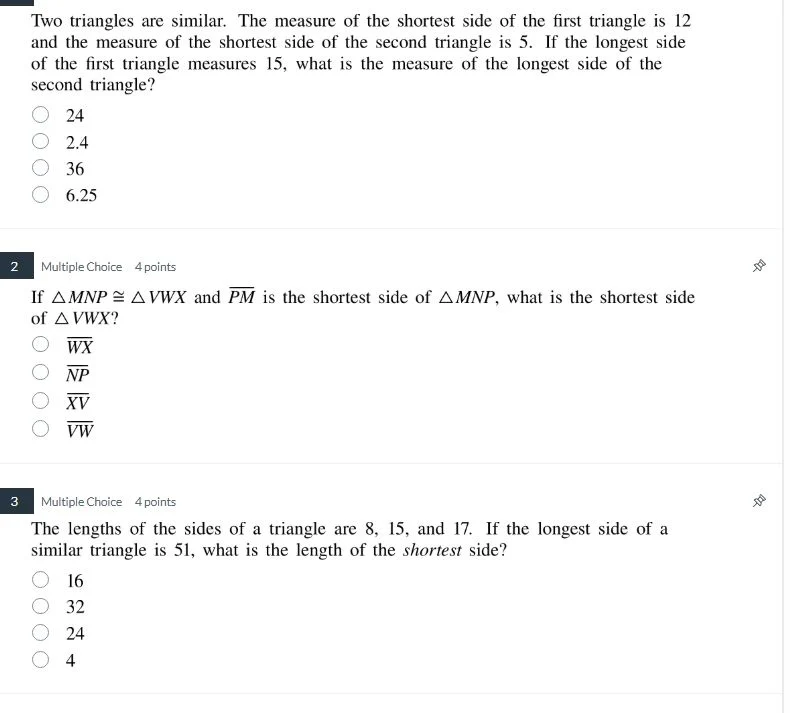 Two triangles are similar. The measure of the shortest side of the first triangle is 12 and the measure of the shortest side of the second triangle is 5. If the longest side of the first triangle measures 15, what is the measure of the longest side of the second triangle?

24

2.4

36

6.25

2 Multiple Choice 4 points

If $\triangle MNP \cong \triangle VWX$ and $\overline{PM}$ is the shortest side of $\triangle MNP$, what is the shortest side of $\triangle VWX$?

$\overline{WX}$

$\overline{NP}$

$\overline{XV}$

$\overline{VW}$

3 Multiple Choice 4 points

The lengths of the sides of a triangle are 8, 15, and 17. If the longest side of a similar triangle is 51, what is the length of the *shortest* side?

16

32

24

4